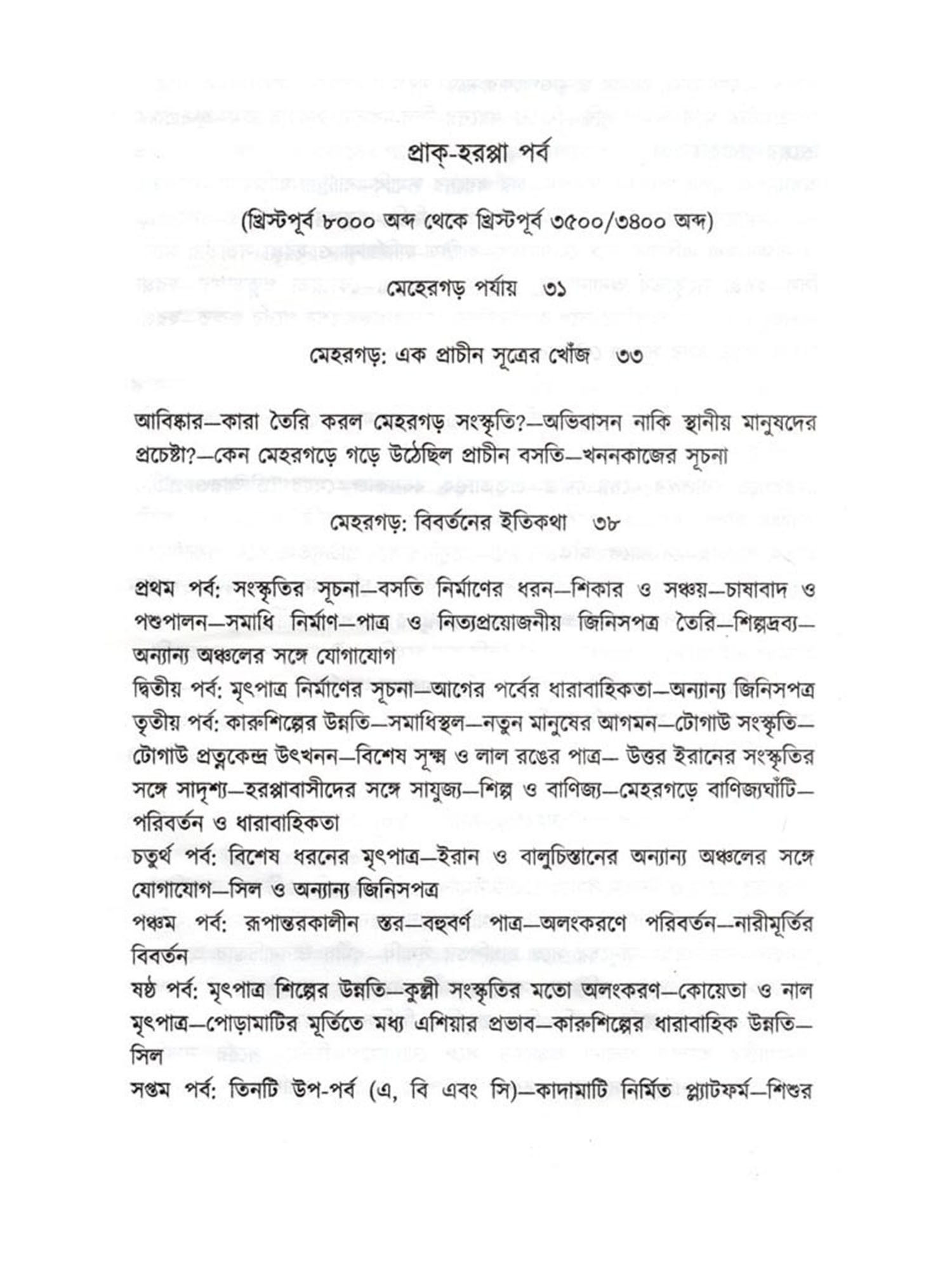 প্রাক্-হরপ্পা পর্ব

(খ্রিস্টপূর্ব ৮০০০ অব্দ থেকে খ্রিস্টপূর্ব ৩৫০০/৩৪০০ অব্দ)

মেহেরগড় পর্যায় ৩১

মেহরগড়: এক প্রাচীন সূত্রের খোঁজ ৩৩

আবিষ্কার—কারা তৈরি করল মেহরগড় সংস্কৃতি?—অভিবাসন নাকি স্থানীয় মানুষদের প্রচেষ্টা?—কেন মেহরগড়ে গড়ে উঠেছিল প্রাচীন বসতি—খননকাজের সূচনা

মেহরগড়: বিবর্তনের ইতিকথা ৩৮

প্রথম পর্ব: সংস্কৃতির সূচনা—বসতি নির্মাণের ধরন—শিকার ও সঞ্চয়—চাষাবাদ ও পশুপালন—সমাধি নির্মাণ—পাত্র ও নিত্যপ্রয়োজনীয় জিনিসপত্র তৈরি—শিল্পদ্রব্য—অন্যান্য অঞ্চলের সঙ্গে যোগাযোগ
দ্বিতীয় পর্ব: মৃৎপাত্র নির্মাণের সূচনা—আগের পর্বের ধারাবাহিকতা—অন্যান্য জিনিসপত্র
তৃতীয় পর্ব: কারুশিল্পের উন্নতি—সমাধিস্থল—নতুন মানুষের আগমন—টোগাউ সংস্কৃতি—টোগাউ প্রত্নকেন্দ্র উৎখনন—বিশেষ সূক্ষ্ম ও লাল রঙের পাত্র— উত্তর ইরানের সংস্কৃতির সঙ্গে সাদৃশ্য—হরপ্পাবাসীদের সঙ্গে সাযুজ্য—শিল্প ও বাণিজ্য—মেহরগড়ে বাণিজ্যঘাঁটি—পরিবর্তন ও ধারাবাহিকতা
চতুর্থ পর্ব: বিশেষ ধরনের মৃৎপাত্র—ইরান ও বালুচিস্তানের অন্যান্য অঞ্চলের সঙ্গে যোগাযোগ—সিল ও অন্যান্য জিনিসপত্র
পঞ্চম পর্ব: রূপান্তরকালীন স্তর—বহুবর্ণ পাত্র—অলংকরণে পরিবর্তন—নারীমূর্তির বিবর্তন
ষষ্ঠ পর্ব: মৃৎপাত্র শিল্পের উন্নতি—কুল্লী সংস্কৃতির মতো অলংকরণ—কোয়েতা ও নাল মৃৎপাত্র—পোড়ামাটির মূর্তিতে মধ্য এশিয়ার প্রভাব—কারুশিল্পের ধারাবাহিক উন্নতি—সিল
সপ্তম পর্ব: তিনটি উপ-পর্ব (এ, বি এবং সি)—কাদামাটি নির্মিত প্ল্যাটফর্ম—শিশুর